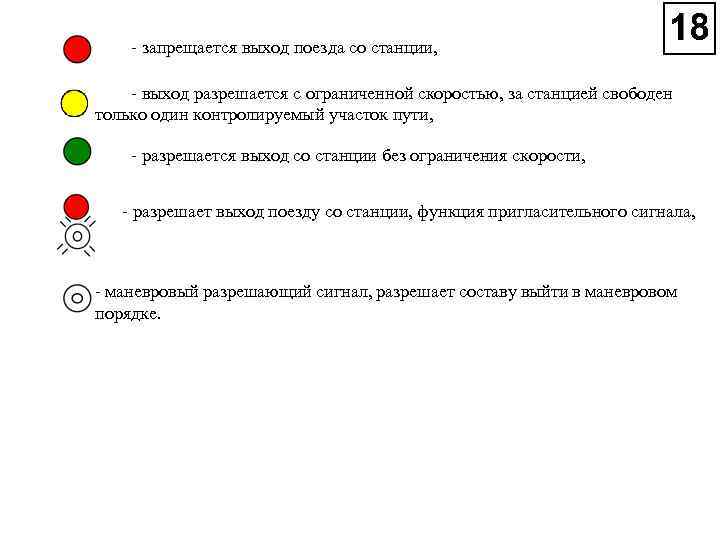 18

- запрещается выход поезда со станции,

- выход разрешается с ограниченной скоростью, за станцией свободен только один контролируемый участок пути,

- разрешается выход со станции без ограничения скорости,

- разрешает выход поезду со станции, функция пригласительного сигнала,

- маневровый разрешающий сигнал, разрешает составу выйти в маневровом порядке.